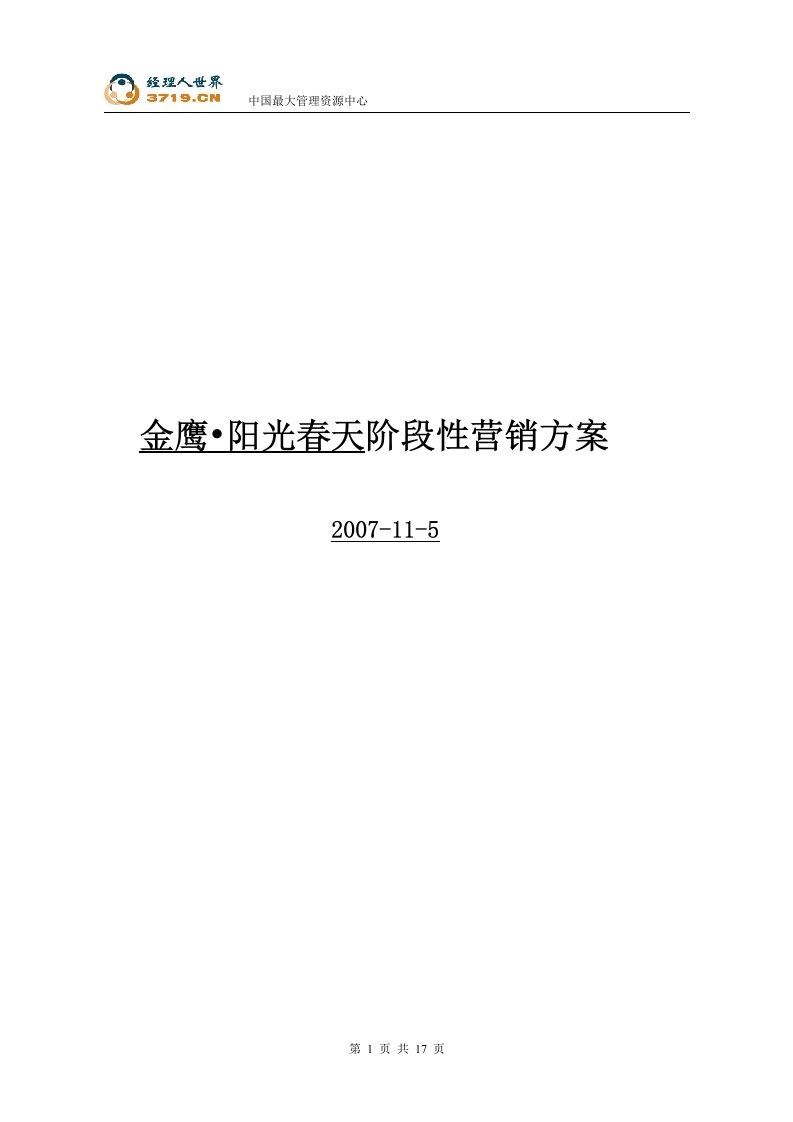 经理人世界
3719.CN
中国最大管理资源中心

金鹰•阳光春天阶段性营销方案

2007-11-5

第 1 页 共 17 页